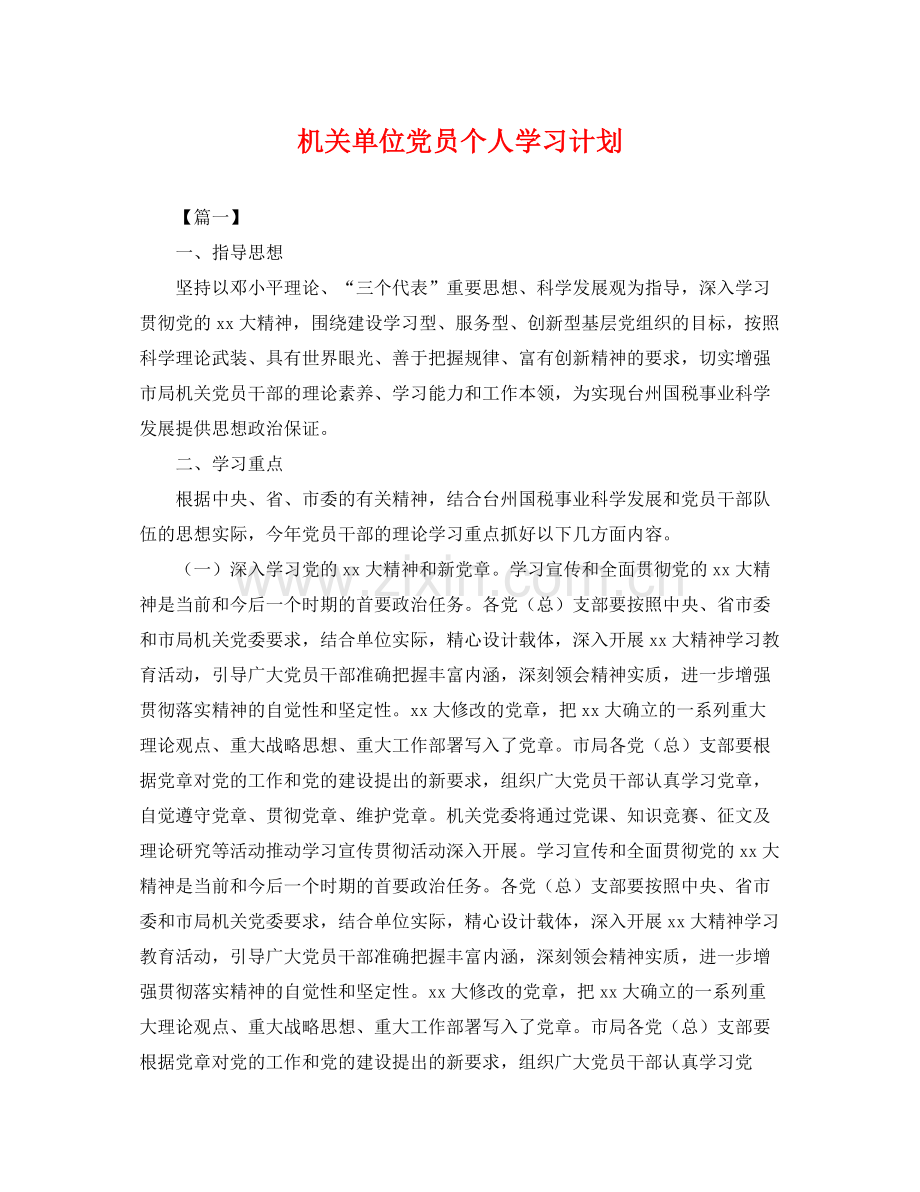 机关单位党员个人学习计划

【篇一】

一、指导思想

坚持以邓小平理论、“三个代表”重要思想、科学发展观为指导，深入学习贯彻党的xx大精神，围绕建设学习型、服务型、创新型基层党组织的目标，按照科学理论武装、具有世界眼光、善于把握规律、富有创新精神的要求，切实增强市局机关党员干部的理论素养、学习能力和工作本领，为实现台州国税事业科学发展提供思想政治保证。

二、学习重点

根据中央、省、市委的有关精神，结合台州国税事业科学发展和党员干部队伍的思想实际，今年党员干部的理论学习重点抓好以下几方面内容。

（一）深入学习党的xx大精神和新党章。学习宣传和全面贯彻党的xx大精神是当前和今后一个时期的首要政治任务。各党（总）支部要按照中央、省市委和市局机关党委要求，结合单位实际，精心设计载体，深入开展xx大精神学习教育活动，引导广大党员干部准确把握丰富内涵，深刻领会精神实质，进一步增强贯彻落实精神的自觉性和坚定性。xx大修改的党章，把xx大确立的一系列重大理论观点、重大战略思想、重大工作部署写入了党章。市局各党（总）支部要根据党章对党的工作和党的建设提出的新要求，组织广大党员干部认真学习党章，自觉遵守党章、贯彻党章、维护党章。机关党委将通过党课、知识竞赛、征文及理论研究等活动推动学习宣传贯彻活动深入开展。学习宣传和全面贯彻党的xx大精神是当前和今后一个时期的首要政治任务。各党（总）支部要按照中央、省市委和市局机关党委要求，结合单位实际，精心设计载体，深入开展xx大精神学习教育活动，引导广大党员干部准确把握丰富内涵，深刻领会精神实质，进一步增强贯彻落实精神的自觉性和坚定性。xx大修改的党章，把xx大确立的一系列重大理论观点、重大战略思想、重大工作部署写入了党章。市局各党（总）支部要根据党章对党的工作和党的建设提出的新要求，组织广大党员干部认真学习党

www.zixin.com.cn